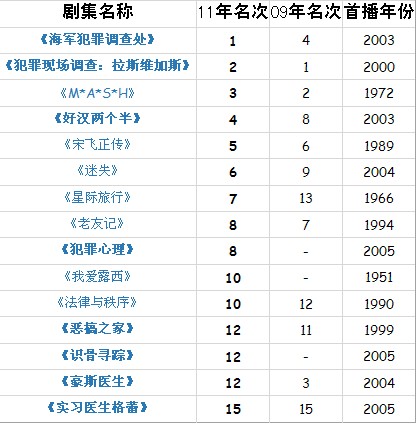 | 剧集名称 | 11年名次 | 09年名次 | 首播年份 |
|---|---|---|---|
| 《海军犯罪调查处》 | 1 | 4 | 2003 |
| 《犯罪现场调查：拉斯维加斯》 | 2 | 1 | 2000 |
| 《M*A*S*H》 | 3 | 2 | 1972 |
| 《好汉两个半》 | 4 | 8 | 2003 |
| 《宋飞正传》 | 5 | 6 | 1989 |
| 《迷失》 | 6 | 9 | 2004 |
| 《星际旅行》 | 7 | 13 | 1966 |
| 《老友记》 | 8 | 7 | 1994 |
| 《犯罪心理》 | 8 | - | 2005 |
| 《我爱露西》 | 10 | - | 1951 |
| 《法律与秩序》 | 10 | 12 | 1990 |
| 《恶搞之家》 | 12 | 11 | 1999 |
| 《识骨寻踪》 | 12 | - | 2005 |
| 《豪斯医生》 | 12 | 3 | 2004 |
| 《实习医生格蕾》 | 15 | 15 | 2005 |